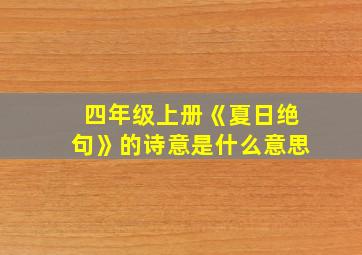 四年级上册《夏日绝句》的诗意是什么意思